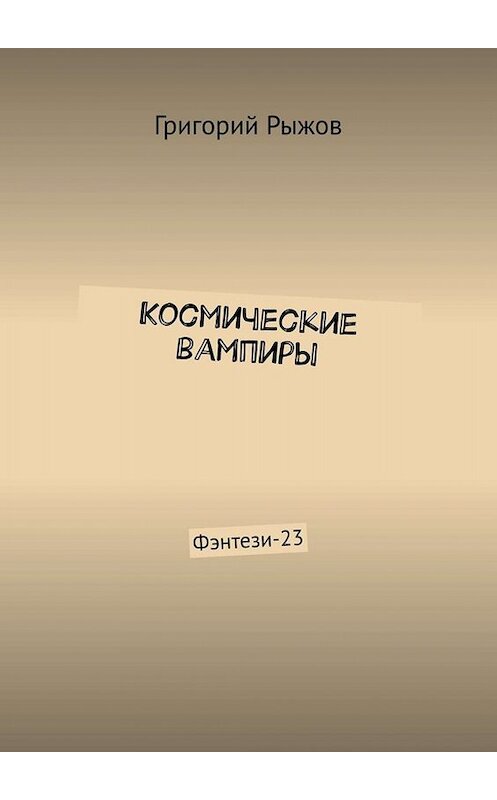 Григорий Рыжов

КОСМИЧЕСКИЕ ВАМПИРЫ

Фэнтези-23